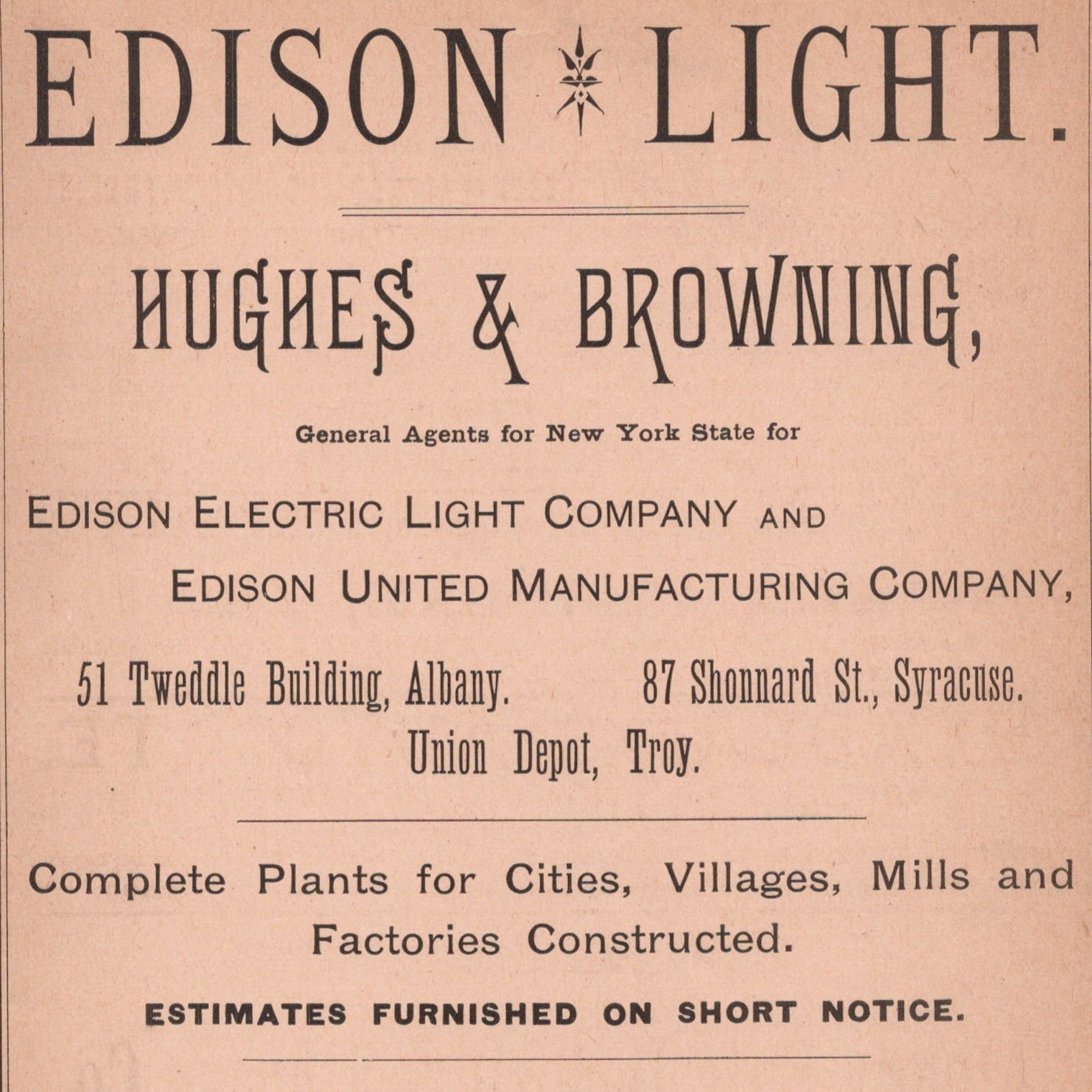 EDISON LIGHT.

HUGHES & BROWNING,

General Agents for New York State for

EDISON ELECTRIC LIGHT COMPANY AND
EDISON UNITED MANUFACTURING COMPANY,

51 Tweddle Building, Albany. 87 Shonnard St., Syracuse.
Union Depot, Troy.

Complete Plants for Cities, Villages, Mills and Factories Constructed.

ESTIMATES FURNISHED ON SHORT NOTICE.